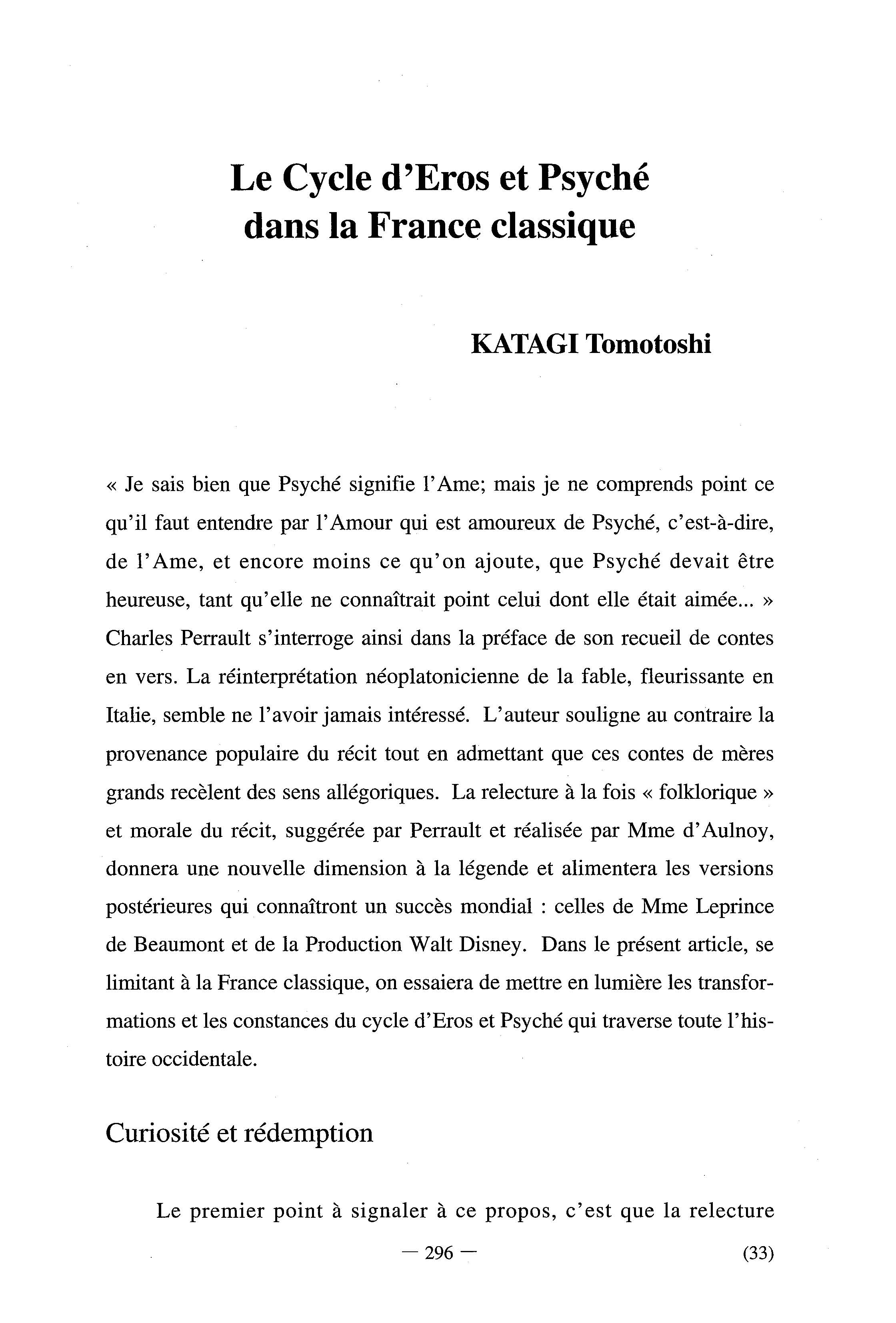 Le Cycle d'Eros et Psyché dans la France classique

KATAGI Tomotoshi

« Je sais bien que Psyché signifie l'Ame; mais je ne comprends point ce qu'il faut entendre par l'Amour qui est amoureux de Psyché, c'est-à-dire, de l'Ame, et encore moins ce qu'on ajoute, que Psyché devait être heureuse, tant qu'elle ne connaîtrait point celui dont elle était aimée... » Charles Perrault s'interroge ainsi dans la préface de son recueil de contes en vers. La réinterprétation néoplatonicienne de la fable, fleurissante en Italie, semble ne l'avoir jamais intéressé. L'auteur souligne au contraire la provenance populaire du récit tout en admettant que ces contes de mères grands recèlent des sens allégoriques. La relecture à la fois « folklorique » et morale du récit, suggérée par Perrault et réalisée par Mme d'Aulnoy, donnera une nouvelle dimension à la légende et alimentera les versions postérieures qui connaîtront un succès mondial : celles de Mme Leprince de Beaumont et de la Production Walt Disney. Dans le présent article, se limitant à la France classique, on essaiera de mettre en lumière les transformations et les constances du cycle d'Eros et Psyché qui traverse toute l'histoire occidentale.

Curiosité et rédemption

Le premier point à signaler à ce propos, c'est que la relecture

— 296 —

(33)